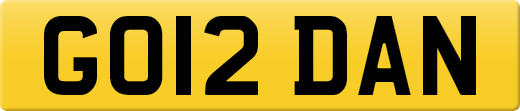 GO12 DAN